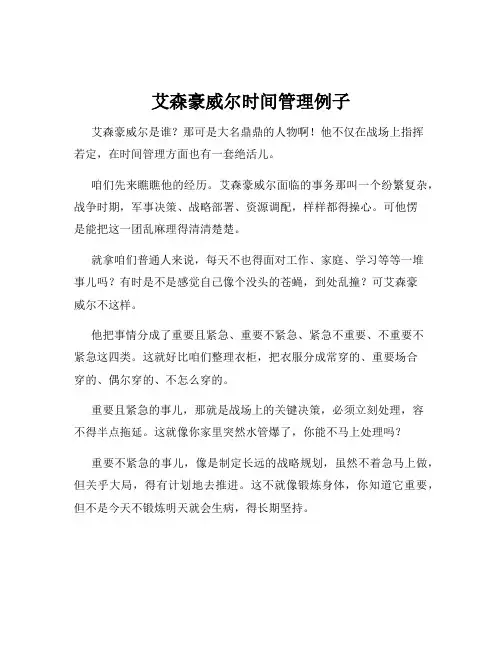 艾森豪威尔时间管理例子

艾森豪威尔是谁？那可是大名鼎鼎的人物啊！他不仅在战场上指挥若定，在时间管理方面也有一套绝活儿。

咱们先来瞧瞧他的经历。艾森豪威尔面临的事务那叫一个纷繁复杂，战争时期，军事决策、战略部署、资源调配，样样都得操心。可他愣是能把这一团乱麻理得清清楚楚。

就拿咱们普通人来说，每天不也得面对工作、家庭、学习等等一堆事儿吗？有时是不是感觉自己像个没头的苍蝇，到处乱撞？可艾森豪威尔不这样。

他把事情分成了重要且紧急、重要不紧急、紧急不重要、不重要不紧急这四类。这就好比咱们整理衣柜，把衣服分成常穿的、重要场合穿的、偶尔穿的、不怎么穿的。

重要且紧急的事儿，那就是战场上的关键决策，必须立刻处理，容不得半点拖延。这就像你家里突然水管爆了，你能不马上处理吗？

重要不紧急的事儿，像是制定长远的战略规划，虽然不着急马上做，但关乎大局，得有计划地去推进。这不就像锻炼身体，你知道它重要，但不是今天不锻炼明天就会生病，得长期坚持。